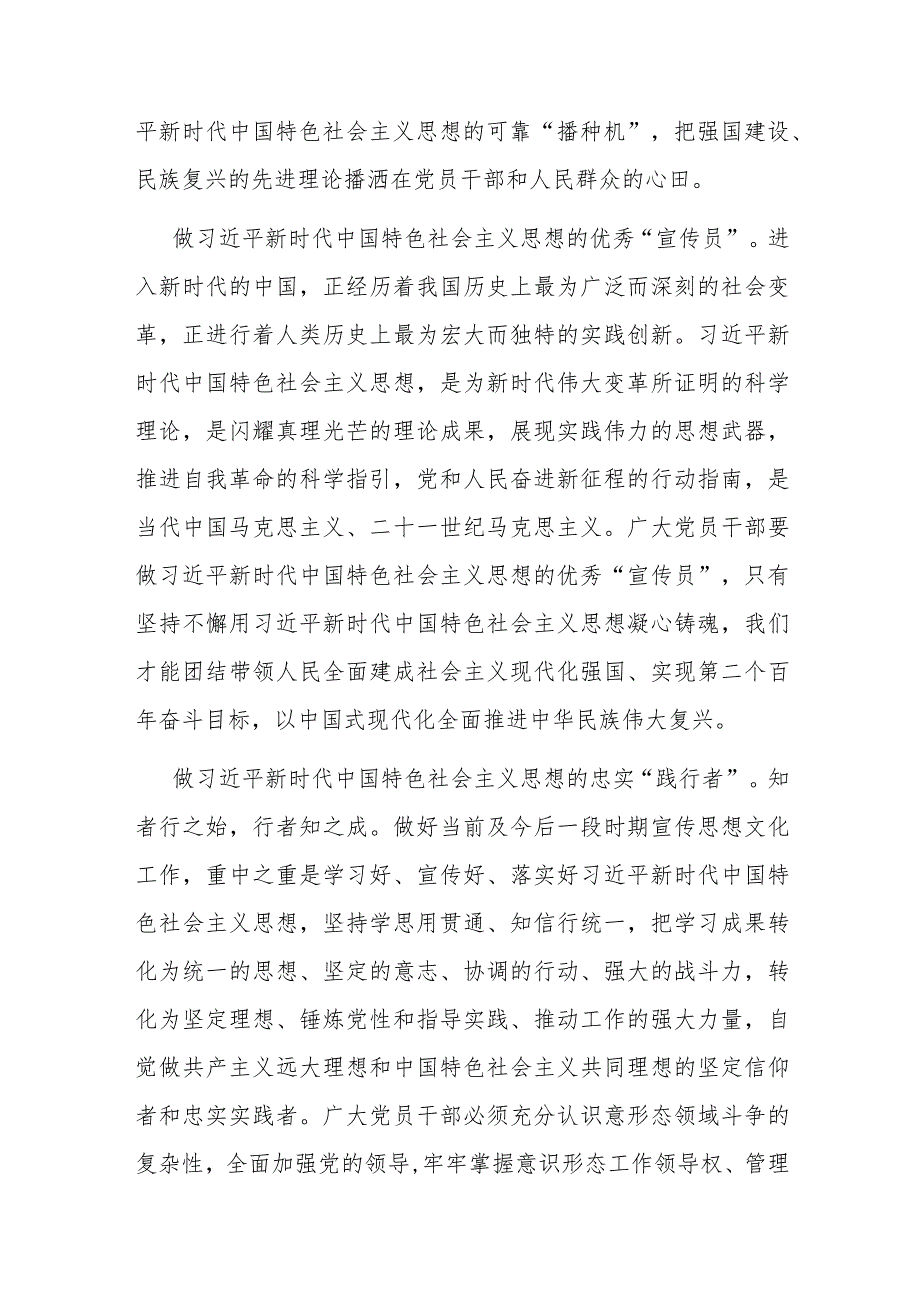 平新时代中国特色社会主义思想的可靠“播种机”，把强国建设、民族复兴的先进理论播洒在党员干部和人民群众的心田。

做习近平新时代中国特色社会主义思想的优秀“宣传员”。进入新时代的中国，正经历着我国历史上最为广泛而深刻的社会变革，正进行着人类历史上最为宏大而独特的实践创新。习近平新时代中国特色社会主义思想，是为新时代伟大变革所证明的科学理论，是闪耀真理光芒的理论成果，展现实践伟力的思想武器，推进自我革命的科学指引，党和人民奋进新征程的行动指南，是当代中国马克思主义、二十一世纪马克思主义。广大党员干部要做习近平新时代中国特色社会主义思想的优秀“宣传员”，只有坚持不懈用习近平新时代中国特色社会主义思想凝心铸魂，我们才能团结带领人民全面建成社会主义现代化强国、实现第二个百年奋斗目标，以中国式现代化全面推进中华民族伟大复兴。

做习近平新时代中国特色社会主义思想的忠实“践行者”。知者行之始，行者知之成。做好当前及今后一段时期宣传思想文化工作，重中之重是学习好、宣传好、落实好习近平新时代中国特色社会主义思想，坚持学思用贯通、知信行统一，把学习成果转化为统一的思想、坚定的意志、协调的行动、强大的战斗力，转化为坚定理想、锤炼党性和指导实践、推动工作的强大力量，自觉做共产主义远大理想和中国特色社会主义共同理想的坚定信仰者和忠实实践者。广大党员干部必须充分认识意形态领域斗争的复杂性，全面加强党的领导,牢牢掌握意识形态工作领导权、管理